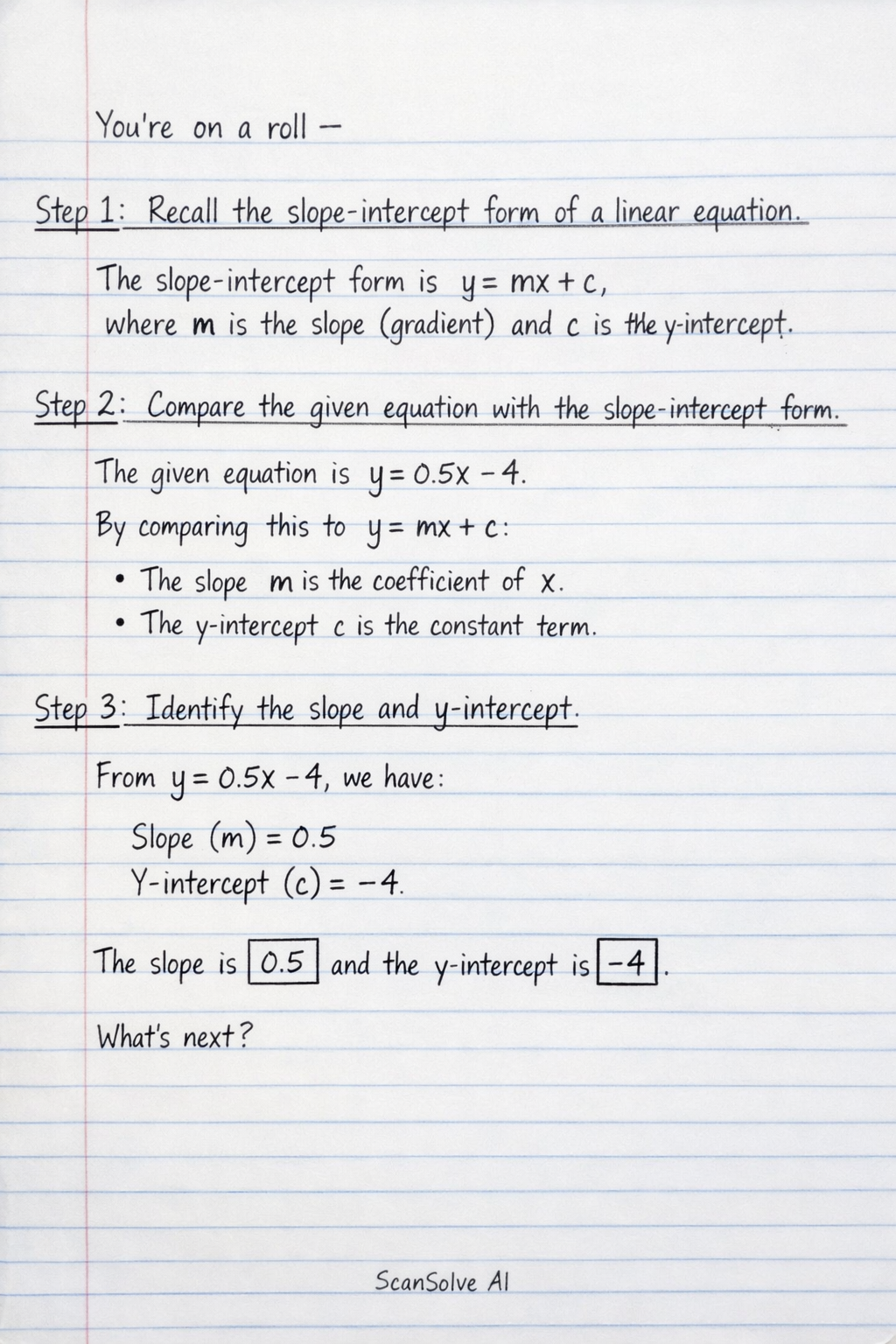 You're on a roll —

Step 1: Recall the slope-intercept form of a linear equation.

The slope-intercept form is $y = mx + c$, where $m$ is the slope (gradient) and $c$ is the y-intercept.

Step 2: Compare the given equation with the slope-intercept form.

The given equation is $y = 0.5x - 4$.

By comparing this to $y = mx + c$:

• The slope $m$ is the coefficient of $x$.
• The y-intercept $c$ is the constant term.

Step 3: Identify the slope and y-intercept.

From $y = 0.5x - 4$, we have:

Slope $(m) = 0.5$
Y-intercept $(c) = -4$.

The slope is $\boxed{0.5}$ and the y-intercept is $\boxed{-4}$.

What's next?

ScanSolve AI